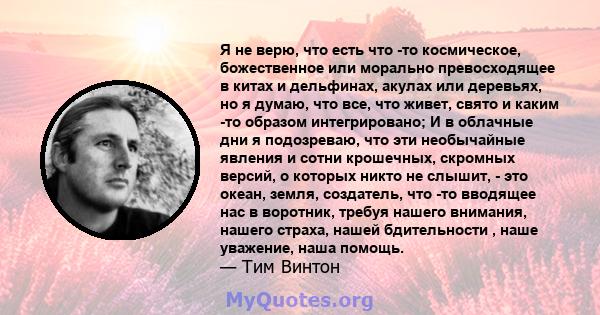 Я не верю, что есть что -то космическое, божественное или морально превосходящее в китах и дельфинах, акулах или деревьях, но я думаю, что все, что живет, свято и каким -то образом интегрировано; И в облачные дни я подозреваю, что эти необычайные явления и сотни крошечных, скромных версий, о которых никто не слышит, - это океан, земля, создатель, что -то вводящее нас в воротник, требуя нашего внимания, нашего страха, нашей бдительности , наше уважение, наша помощь.
— Тим Винтон

MyQuotes.org